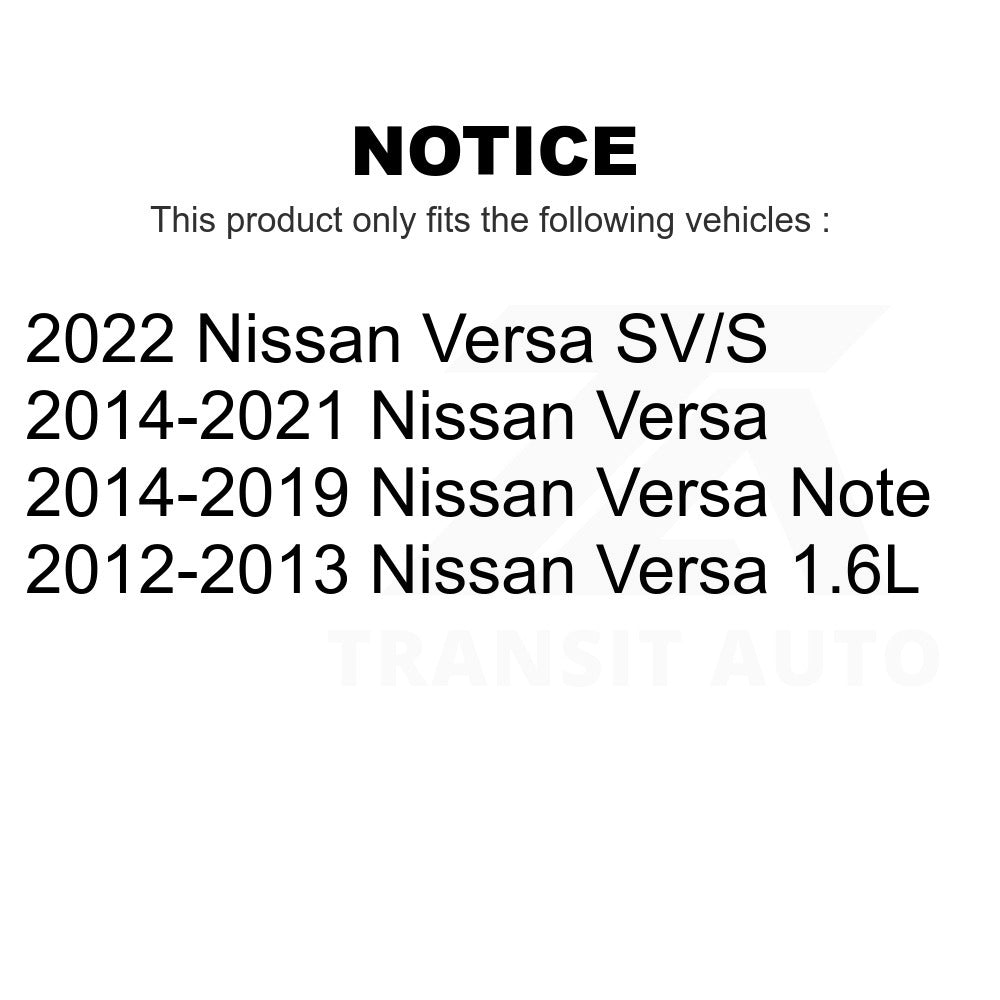 NOTICE

This product only fits the following vehicles :

2022 Nissan Versa SV/S
2014-2021 Nissan Versa
2014-2019 Nissan Versa Note
2012-2013 Nissan Versa 1.6L

TRANSIT AUTO